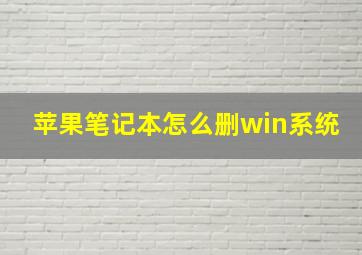 苹果笔记本怎么删win系统